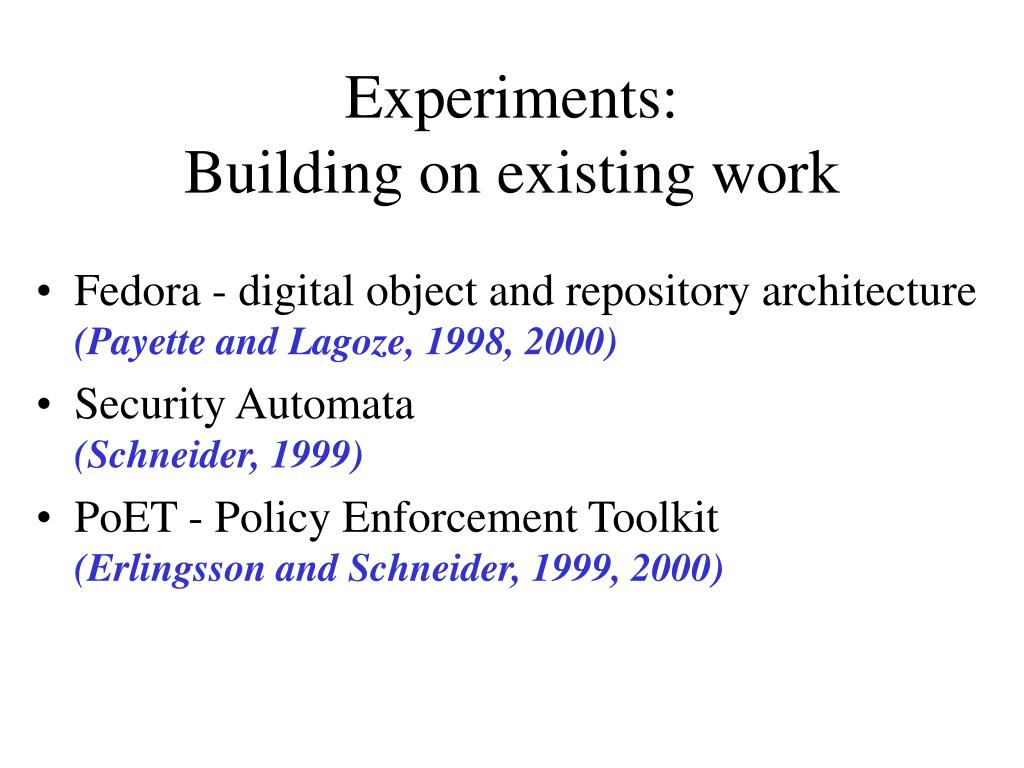 Experiments:
Building on existing work

• Fedora - digital object and repository architecture
(Payette and Lagoze, 1998, 2000)

• Security Automata
(Schneider, 1999)

• PoET - Policy Enforcement Toolkit
(Erlingsson and Schneider, 1999, 2000)